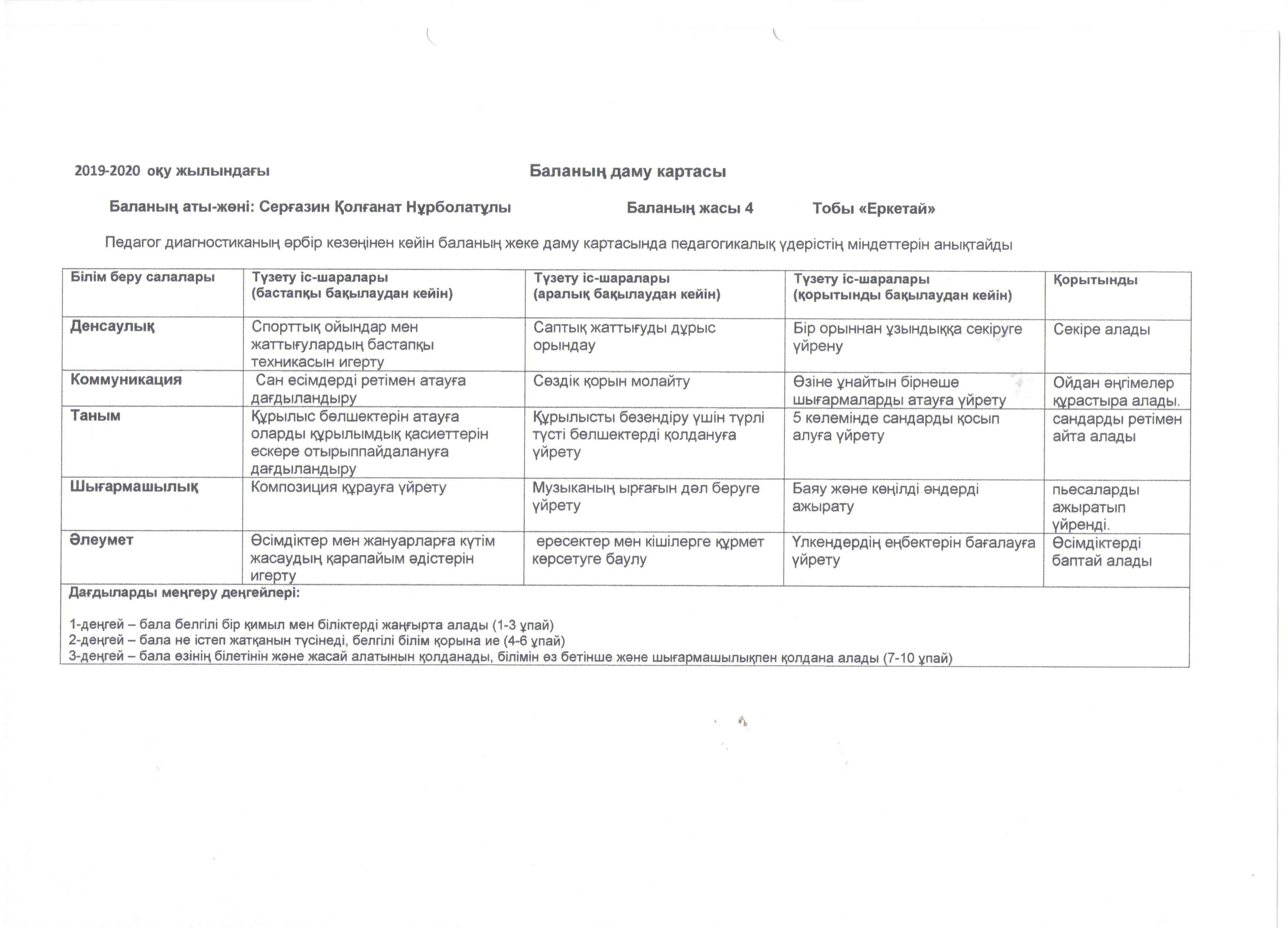 2019-2020 оқу жылындағы Баланың даму картасы

Баланың аты-жөні: Серғазин Қолғанат Нұрболатұлы Баланың жасы 4 Тобы «Еркетай»

Педагог диагностиканың әрбір кезеңінен кейін баланың жеке даму картасында педагогикалық үдерістің міндеттерін анықтайды

| Білім беру салалары | Түзету іс-шаралары (бастапқы бақылаудан кейін) | Түзету іс-шаралары (аралық бақылаудан кейін) | Түзету іс-шаралары (қорытынды бақылаудан кейін) | Қорытынды |
|---|---|---|---|---|
| Денсаулық | Спорттық ойындар мен жаттығулардың бастапқы техникасын игерту | Саптық жаттығуды дұрыс орындау | Бір орыннан ұзындыққа секіруге үйрену | Секіре алады |
| Коммуникация | Сан есімдерді ретімен атауға дағдыландыру | Сөздік қорын молайту | Өзіне ұнайтын бірнеше шығармаларды атауға үйрету | Ойдан әңгімелер құрастыра алады. |
| Таным | Құрылыс бөлшектерін атауға оларды құрылымдық қасиеттерін ескере отырыппайдалануға дағдыландыру | Құрылысты безендіру үшін түрлі түсті бөлшектерді қолдануға үйрету | 5 көлемінде сандарды қосып алуға үйрету | сандарды ретімен айта алады |
| Шығармашылық | Композиция құрауға үйрету | Музыканың ырғағын дәл беруге үйрету | Баяу және көңілді әндерді ажырату | пьесаларды ажыратып үйренді. |
| Әлеумет | Өсімдіктер мен жануарларға күтім жасаудың қарапайым әдістерін игерту | ересектер мен кішілерге құрмет көрсетуге баулу | Үлкендердің еңбектерін бағалауға үйрету | Өсімдіктерді баптай алады |

Дағдыларды меңгеру деңгейлері:

1-деңгей – бала белгілі бір қимыл мен біліктерді жаңғырта алады (1-3 ұпай)
2-деңгей – бала не істеп жатқанын түсінеді, белгілі білім қорына ие (4-6 ұпай)
3-деңгей – бала өзінің білетінін және жасай алатынын қолданады, білімін өз бетінше және шығармашылықпен қолдана алады (7-10 ұпай)